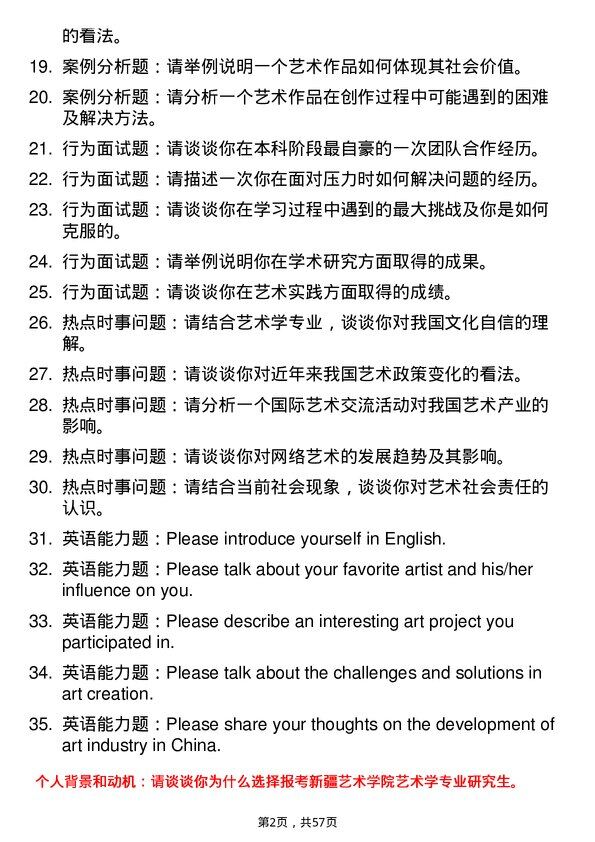 的看法。

19. 案例分析题：请举例说明一个艺术作品如何体现其社会价值。

20. 案例分析题：请分析一个艺术作品在创作过程中可能遇到的困难及解决方法。

21. 行为面试题：请谈谈你在本科阶段最自豪的一次团队合作经历。

22. 行为面试题：请描述一次你在面对压力时如何解决问题的经历。

23. 行为面试题：请谈谈你在学习过程中遇到的最大挑战及你是如何克服的。

24. 行为面试题：请举例说明你在学术研究方面取得的成果。

25. 行为面试题：请谈谈你在艺术实践方面取得的成绩。

26. 热点时事问题：请结合艺术学专业，谈谈你对我国文化自信的理解。

27. 热点时事问题：请谈谈你对近年来我国艺术政策变化的看法。

28. 热点时事问题：请分析一个国际艺术交流活动对我国艺术产业的影响。

29. 热点时事问题：请谈谈你对网络艺术的发展趋势及其影响。

30. 热点时事问题：请结合当前社会现象，谈谈你对艺术社会责任的认识。

31. 英语能力题：Please introduce yourself in English.

32. 英语能力题：Please talk about your favorite artist and his/her influence on you.

33. 英语能力题：Please describe an interesting art project you participated in.

34. 英语能力题：Please talk about the challenges and solutions in art creation.

35. 英语能力题：Please share your thoughts on the development of art industry in China.

个人背景和动机：请谈谈你为什么选择报考新疆艺术学院艺术学专业研究生。

第2页，共57页